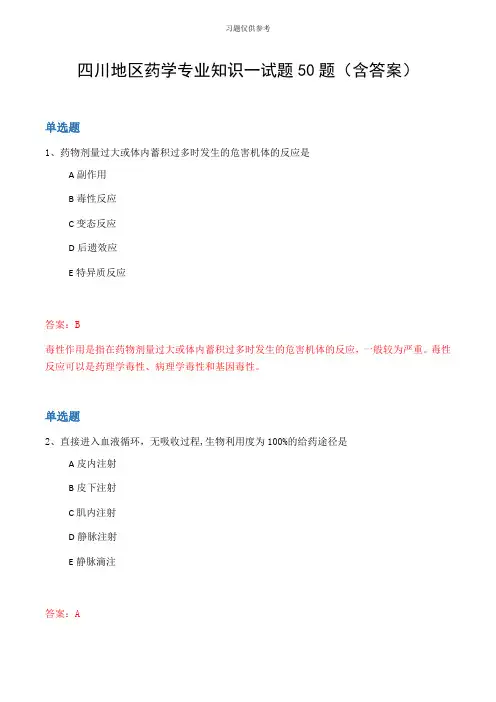 习题仅供参考

四川地区药学专业知识一试题50题（含答案）

单选题

1、药物剂量过大或体内蓄积过多时发生的危害机体的反应是

A 副作用

B 毒性反应

C 变态反应

D 后遗效应

E 特异质反应

答案：B

毒性作用是指在药物剂量过大或体内蓄积过多时发生的危害机体的反应，一般较为严重。毒性反应可以是药理学毒性、病理学毒性和基因毒性。

单选题

2、直接进入血液循环，无吸收过程，生物利用度为100%的给药途径是

A 皮内注射

B 皮下注射

C 肌内注射

D 静脉注射

E 静脉滴注

答案：A